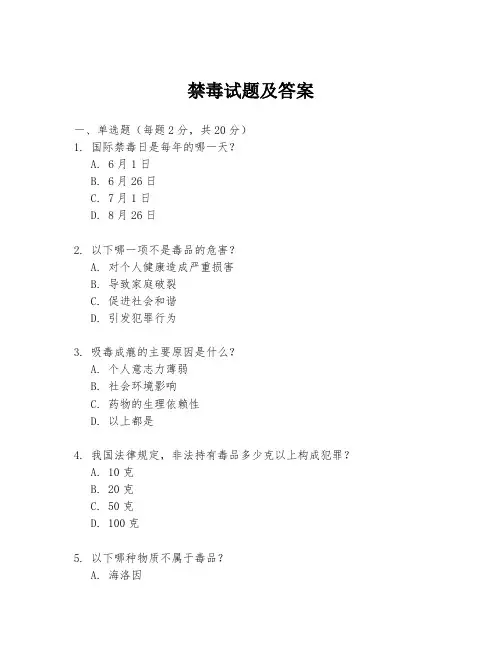 禁毒试题及答案

一、单选题（每题 2 分，共 20 分）

1. 国际禁毒日是每年的哪一天？

A. 6 月 1 日

B. 6 月 26 日

C. 7 月 1 日

D. 8 月 26 日

2. 以下哪一项不是毒品的危害？

A. 对个人健康造成严重损害

B. 导致家庭破裂

C. 促进社会和谐

D. 引发犯罪行为

3. 吸毒成瘾的主要原因是什么？

A. 个人意志力薄弱

B. 社会环境影响

C. 药物的生理依赖性

D. 以上都是

4. 我国法律规定，非法持有毒品多少克以上构成犯罪？

A. 10 克

B. 20 克

C. 50 克

D. 100 克

5. 以下哪种物质不属于毒品？

A. 海洛因